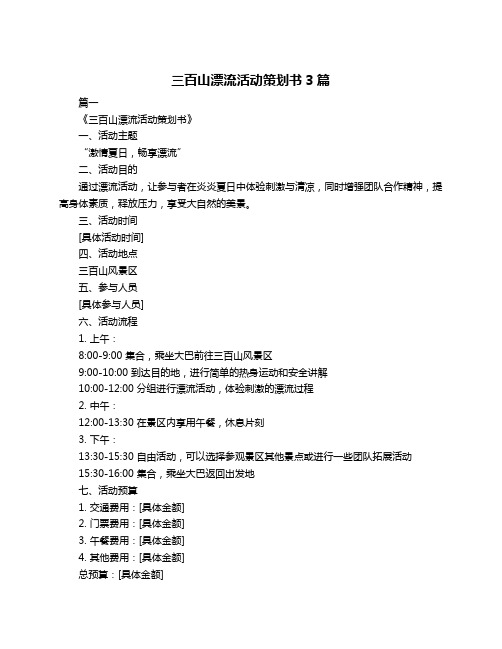 三百山漂流活动策划书 3 篇

篇一

《三百山漂流活动策划书》

一、活动主题

“激情夏日，畅享漂流”

二、活动目的

通过漂流活动，让参与者在炎炎夏日中体验刺激与清凉，同时增强团队合作精神，提高身体素质，释放压力，享受大自然的美景。

三、活动时间

[具体活动时间]

四、活动地点

三百山风景区

五、参与人员

[具体参与人员]

六、活动流程

1. 上午：

8:00-9:00 集合，乘坐大巴前往三百山风景区

9:00-10:00 到达目的地，进行简单的热身运动和安全讲解

10:00-12:00 分组进行漂流活动，体验刺激的漂流过程

2. 中午：

12:00-13:30 在景区内享用午餐，休息片刻

3. 下午：

13:30-15:30 自由活动，可以选择参观景区其他景点或进行一些团队拓展活动

15:30-16:00 集合，乘坐大巴返回出发地

七、活动预算

1. 交通费用：[具体金额]

2. 门票费用：[具体金额]

3. 午餐费用：[具体金额]

4. 其他费用：[具体金额]

总预算：[具体金额]